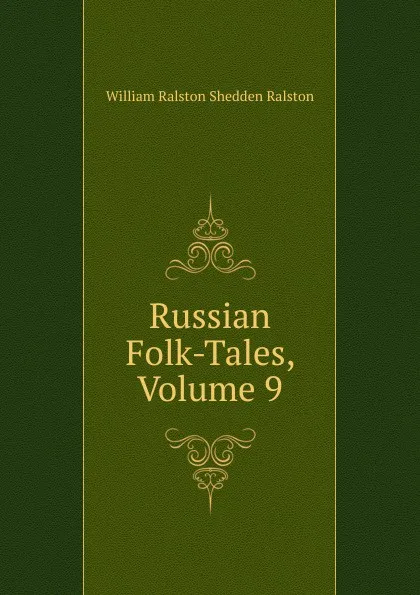 William Ralston Shedden Ralston

Russian Folk-Tales, Volume 9